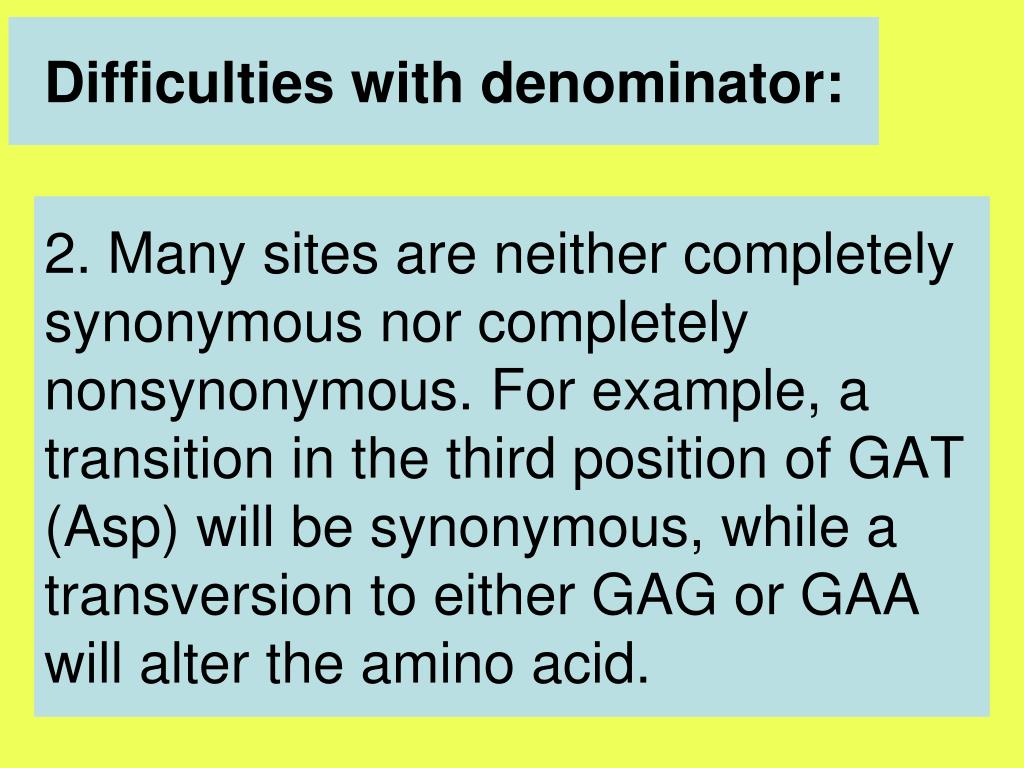 Difficulties with denominator:

2. Many sites are neither completely synonymous nor completely nonsynonymous. For example, a transition in the third position of GAT (Asp) will be synonymous, while a transversion to either GAG or GAA will alter the amino acid.